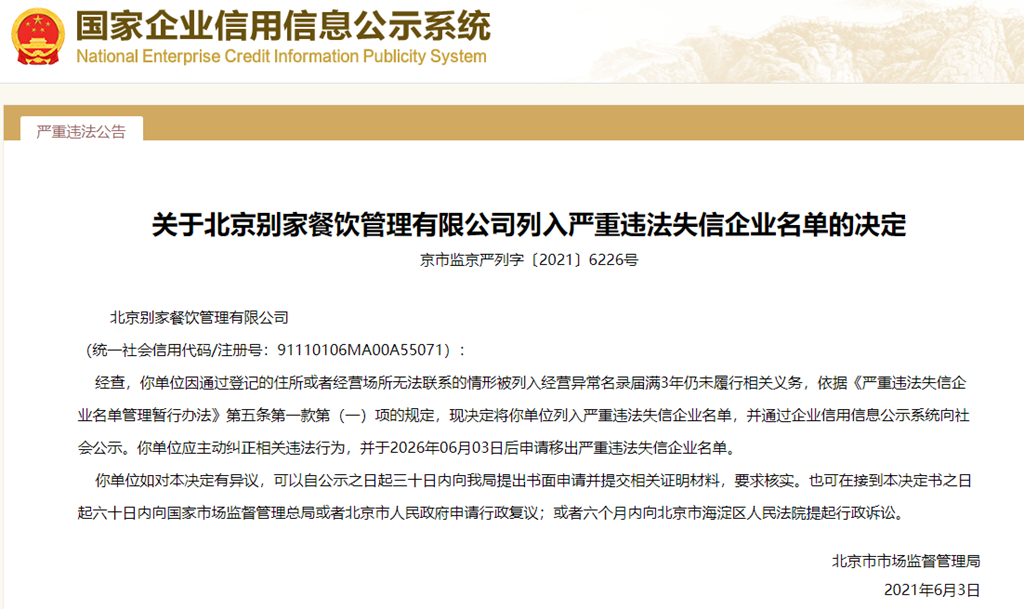 国家企业信用信息公示系统
National Enterprise Credit Information Publicity System

严重违法公告

关于北京别家餐饮管理有限公司列入严重违法失信企业名单的决定

京市监京严列字〔2021〕6226号

北京别家餐饮管理有限公司

（统一社会信用代码/注册号：91110106MA00A55071）：

经查，你单位因通过登记的住所或者经营场所无法联系的情形被列入经营异常名录届满3年仍未履行相关义务，依据《严重违法失信企业名单管理暂行办法》第五条第一款第（一）项的规定，现决定将你单位列入严重违法失信企业名单，并通过企业信用信息公示系统向社会公示。你单位应主动纠正相关违法行为，并于2026年06月03日后申请移出严重违法失信企业名单。

你单位如对本决定有异议，可以自公示之日起三十日内向我局提出书面申请并提交相关证明材料，要求核实。也可在接到本决定书之日起六十日内向国家市场监督管理总局或者北京市人民政府申请行政复议；或者六个月内向北京市海淀区人民法院提起行政诉讼。

北京市市场监督管理局

2021年6月3日